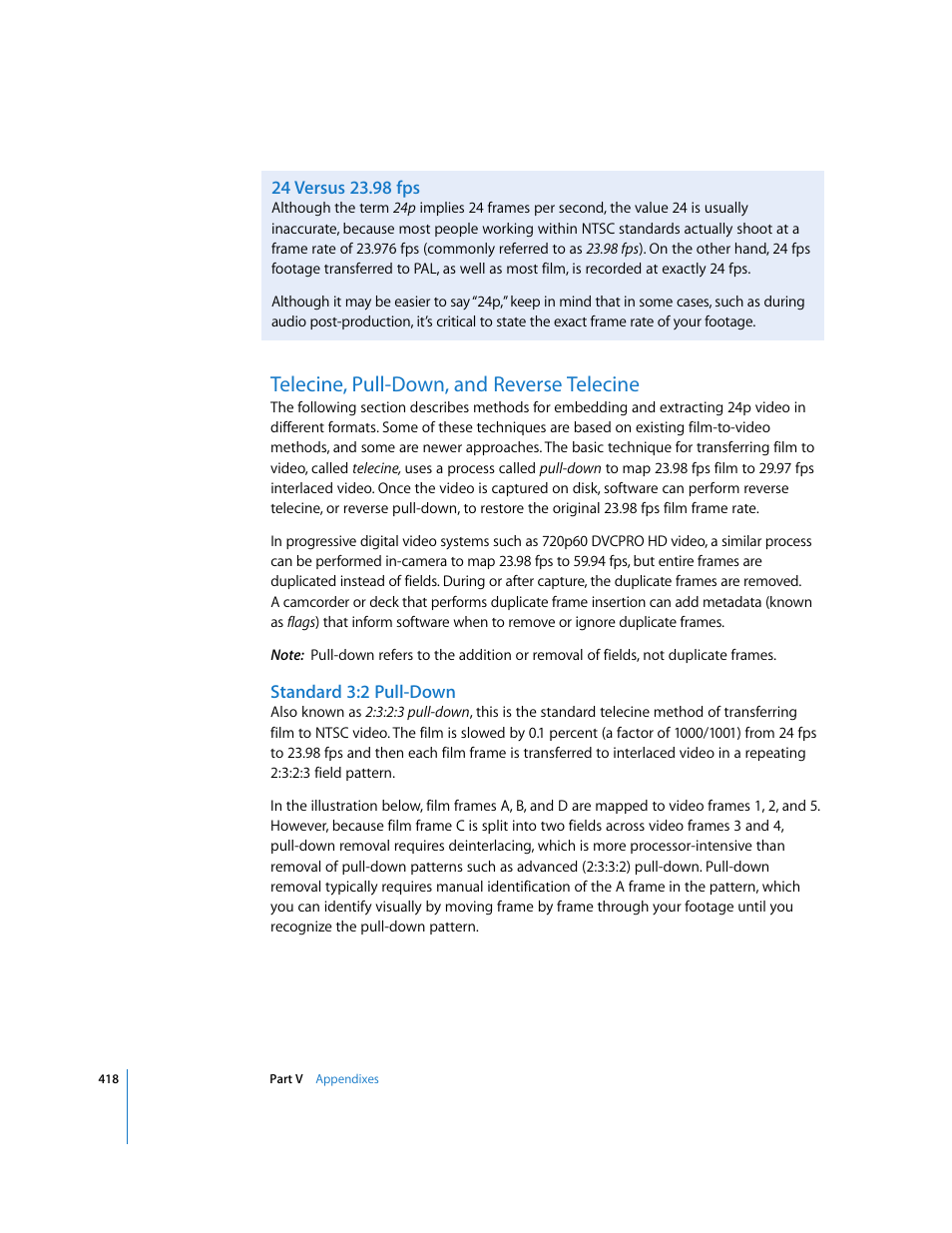 24 Versus 23.98 fps
Although the term 24p implies 24 frames per second, the value 24 is usually inaccurate, because most people working within NTSC standards actually shoot at a frame rate of 23.976 fps (commonly referred to as 23.98 fps). On the other hand, 24 fps footage transferred to PAL, as well as most film, is recorded at exactly 24 fps.

Although it may be easier to say "24p," keep in mind that in some cases, such as during audio post-production, it's critical to state the exact frame rate of your footage.

Telecine, Pull-Down, and Reverse Telecine
The following section describes methods for embedding and extracting 24p video in different formats. Some of these techniques are based on existing film-to-video methods, and some are newer approaches. The basic technique for transferring film to video, called telecine, uses a process called pull-down to map 23.98 fps film to 29.97 fps interlaced video. Once the video is captured on disk, software can perform reverse telecine, or reverse pull-down, to restore the original 23.98 fps film frame rate.

In progressive digital video systems such as 720p60 DVCPRO HD video, a similar process can be performed in-camera to map 23.98 fps to 59.94 fps, but entire frames are duplicated instead of fields. During or after capture, the duplicate frames are removed. A camcorder or deck that performs duplicate frame insertion can add metadata (known as flags) that inform software when to remove or ignore duplicate frames.

Note: Pull-down refers to the addition or removal of fields, not duplicate frames.

Standard 3:2 Pull-Down
Also known as 2:3:2:3 pull-down, this is the standard telecine method of transferring film to NTSC video. The film is slowed by 0.1 percent (a factor of 1000/1001) from 24 fps to 23.98 fps and then each film frame is transferred to interlaced video in a repeating 2:3:2:3 field pattern.

In the illustration below, film frames A, B, and D are mapped to video frames 1, 2, and 5. However, because film frame C is split into two fields across video frames 3 and 4, pull-down removal requires deinterlacing, which is more processor-intensive than removal of pull-down patterns such as advanced (2:3:3:2) pull-down. Pull-down removal typically requires manual identification of the A frame in the pattern, which you can identify visually by moving frame by frame through your footage until you recognize the pull-down pattern.

418 Part V Appendixes